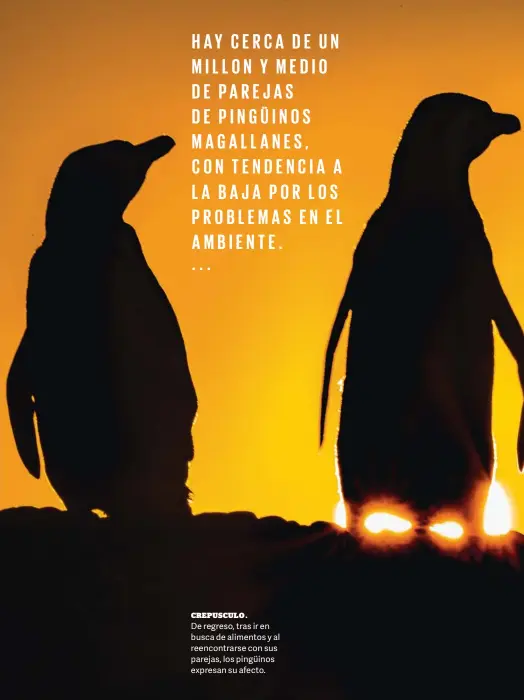 HAY CERCA DE UN MILLON Y MEDIO DE PAREJAS DE PINGÜINOS MAGALLANES, CON TENDENCIA A LA BAJA POR LOS PROBLEMAS EN EL AMBIENTE.
...

CREPUSCULO.
De regreso, tras ir en busca de alimentos y al reencontrarse con sus parejas, los pingüinos expresan su afecto.